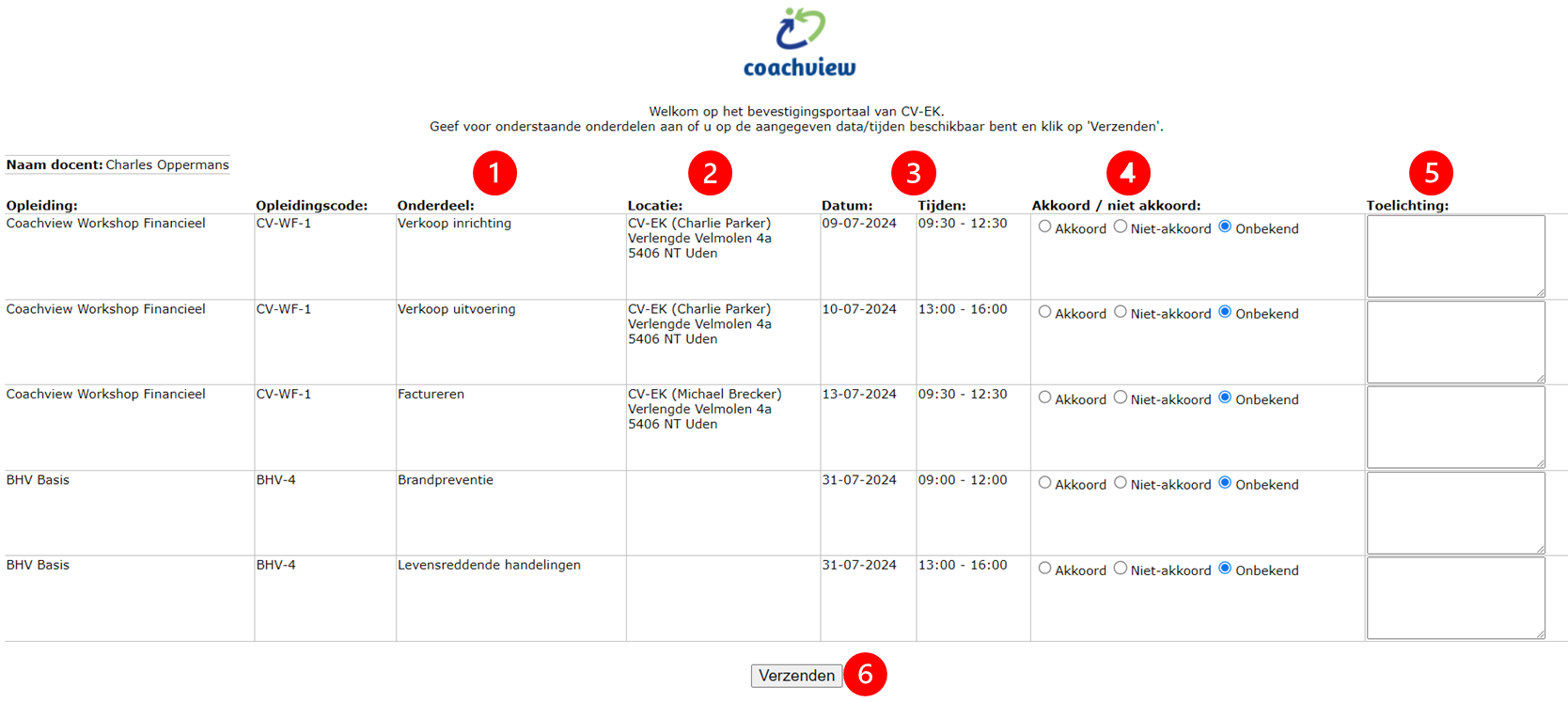 coachview

Welkom op het bevestigingsportaal van CV-EK.
Geef voor onderstaande onderdelen aan of u op de aangegeven data/tijden beschikbaar bent en klik op 'Verzenden'.

Naam docent: Charles Oppermans

1 2 3 4 5

| Opleiding: | Opleidingscode: | Onderdeel: | Locatie: | Datum: | Tijden: | Akkoord / niet akkoord: | Toelichting: |
|---|---|---|---|---|---|---|---|
| Coachview Workshop Financieel | CV-WF-1 | Verkoop inrichting | CV-EK (Charlie Parker) Verlengde Velmolen 4a 5406 NT Uden | 09-07-2024 | 09:30 - 12:30 | Akkoord Niet-akkoord Onbekend | |
| Coachview Workshop Financieel | CV-WF-1 | Verkoop uitvoering | CV-EK (Charlie Parker) Verlengde Velmolen 4a 5406 NT Uden | 10-07-2024 | 13:00 - 16:00 | Akkoord Niet-akkoord Onbekend | |
| Coachview Workshop Financieel | CV-WF-1 | Factureren | CV-EK (Michael Brecker) Verlengde Velmolen 4a 5406 NT Uden | 13-07-2024 | 09:30 - 12:30 | Akkoord Niet-akkoord Onbekend | |
| BHV Basis | BHV-4 | Brandpreventie | | 31-07-2024 | 09:00 - 12:00 | Akkoord Niet-akkoord Onbekend | |
| BHV Basis | BHV-4 | Levensreddende handelingen | | 31-07-2024 | 13:00 - 16:00 | Akkoord Niet-akkoord Onbekend | |

Verzenden 6